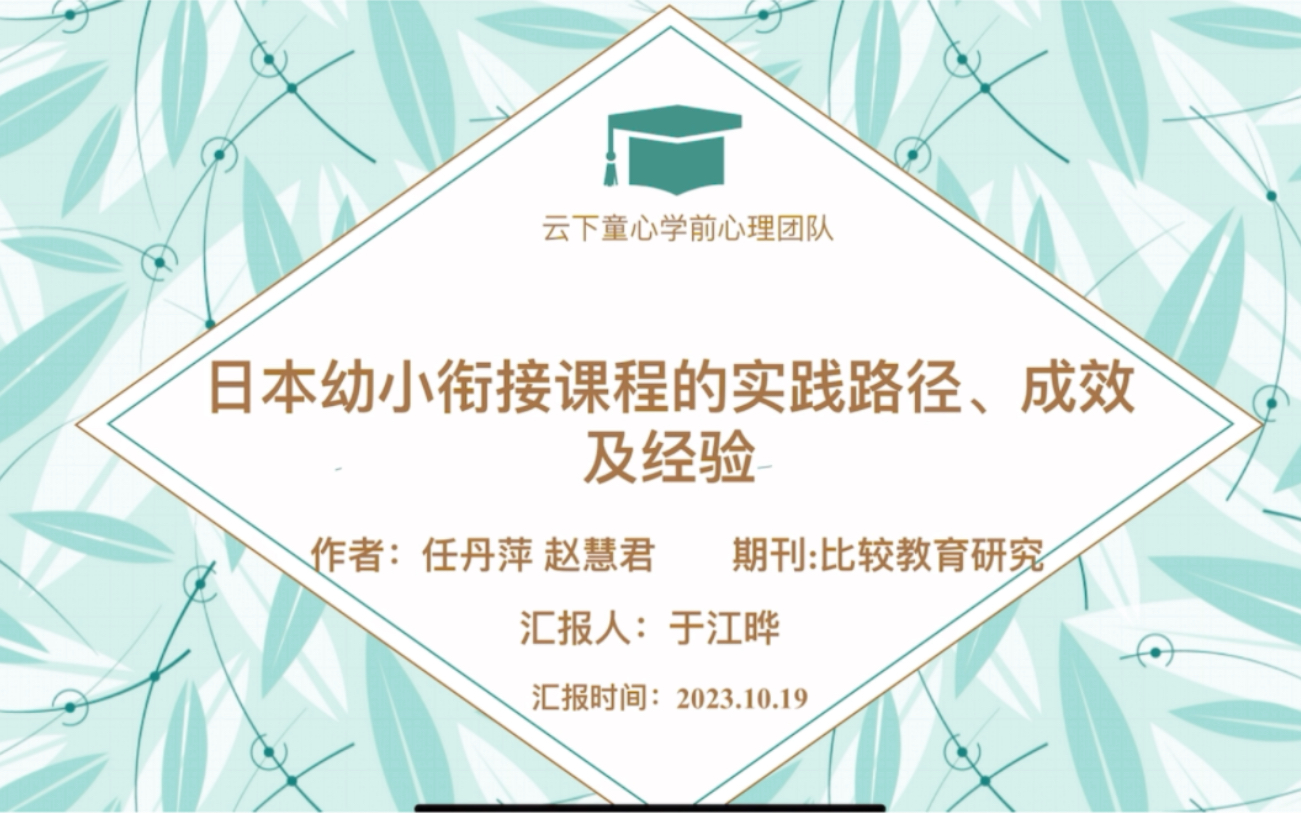 云下童心学前心理团队

日本幼小衔接课程的实践路径、成效及经验

作者：任丹萍 赵慧君　　期刊:比较教育研究

汇报人：于江晔

汇报时间：2023.10.19